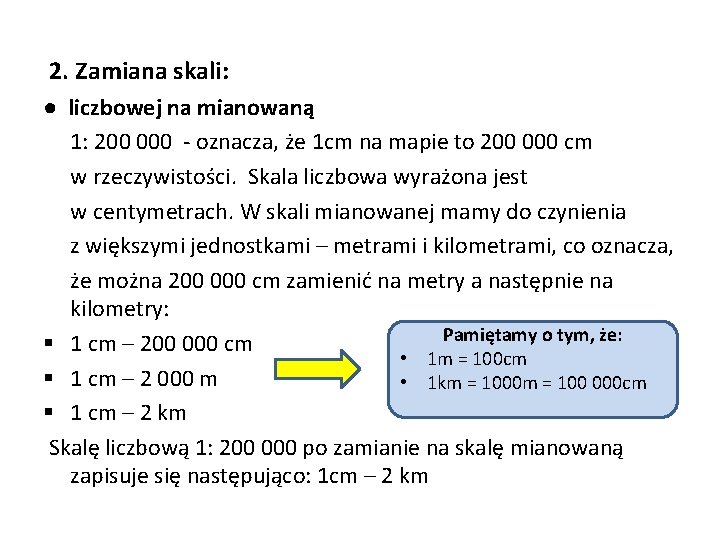 2. Zamiana skali:

● liczbowej na mianowaną

1: 200 000 - oznacza, że 1cm na mapie to 200 000 cm w rzeczywistości. Skala liczbowa wyrażona jest w centymetrach. W skali mianowanej mamy do czynienia z większymi jednostkami – metrami i kilometrami, co oznacza, że można 200 000 cm zamienić na metry a następnie na kilometry:

▪ 1 cm – 200 000 cm
▪ 1 cm – 2 000 m
▪ 1 cm – 2 km

Pamiętamy o tym, że:
• 1m = 100cm
• 1km = 1000m = 100 000cm

Skalę liczbową 1: 200 000 po zamianie na skalę mianowaną zapisuje się następująco: 1cm – 2 km